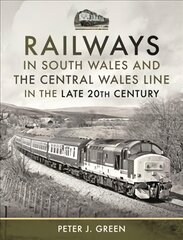 RAILWAYS
IN SOUTH WALES AND
THE CENTRAL WALES LINE
IN THE LATE 20TH CENTURY

PETER J. GREEN